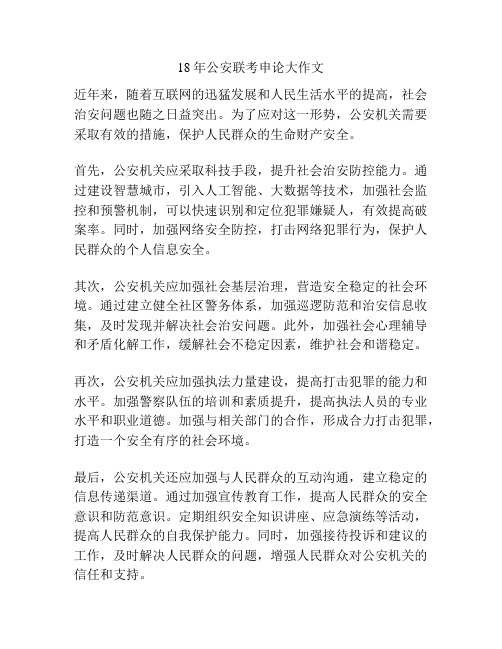 18年公安联考申论大作文

近年来，随着互联网的迅猛发展和人民生活水平的提高，社会治安问题也随之日益突出。为了应对这一形势，公安机关需要采取有效的措施，保护人民群众的生命财产安全。

首先，公安机关应采取科技手段，提升社会治安防控能力。通过建设智慧城市，引入人工智能、大数据等技术，加强社会监控和预警机制，可以快速识别和定位犯罪嫌疑人，有效提高破案率。同时，加强网络安全防控，打击网络犯罪行为，保护人民群众的个人信息安全。

其次，公安机关应加强社会基层治理，营造安全稳定的社会环境。通过建立健全社区警务体系，加强巡逻防范和治安信息收集，及时发现并解决社会治安问题。此外，加强社会心理辅导和矛盾化解工作，缓解社会不稳定因素，维护社会和谐稳定。

再次，公安机关应加强执法力量建设，提高打击犯罪的能力和水平。加强警察队伍的培训和素质提升，提高执法人员的专业水平和职业道德。加强与相关部门的合作，形成合力打击犯罪，打造一个安全有序的社会环境。

最后，公安机关还应加强与人民群众的互动沟通，建立稳定的信息传递渠道。通过加强宣传教育工作，提高人民群众的安全意识和防范意识。定期组织安全知识讲座、应急演练等活动，提高人民群众的自我保护能力。同时，加强接待投诉和建议的工作，及时解决人民群众的问题，增强人民群众对公安机关的信任和支持。